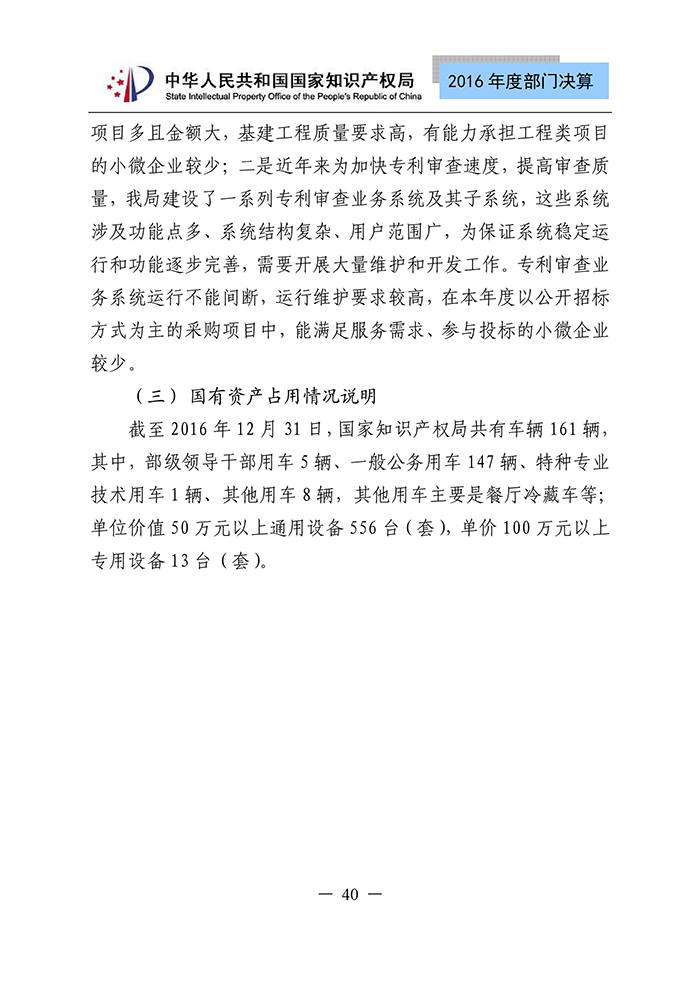 中华人民共和国国家知识产权局
State Intellectual Property Office of the People's Republic of China
2016 年度部门决算

项目多且金额大，基建工程质量要求高，有能力承担工程类项目的小微企业较少；二是近年来为加快专利审查速度，提高审查质量，我局建设了一系列专利审查业务系统及其子系统，这些系统涉及功能点多、系统结构复杂、用户范围广，为保证系统稳定运行和功能逐步完善，需要开展大量维护和开发工作。专利审查业务系统运行不能间断，运行维护要求较高，在本年度以公开招标方式为主的采购项目中，能满足服务需求、参与投标的小微企业较少。

（三）国有资产占用情况说明

截至 2016 年 12 月 31 日，国家知识产权局共有车辆 161 辆，其中，部级领导干部用车 5 辆、一般公务用车 147 辆、特种专业技术用车 1 辆、其他用车 8 辆，其他用车主要是餐厅冷藏车等；单位价值 50 万元以上通用设备 556 台（套），单价 100 万元以上专用设备 13 台（套）。

— 40 —